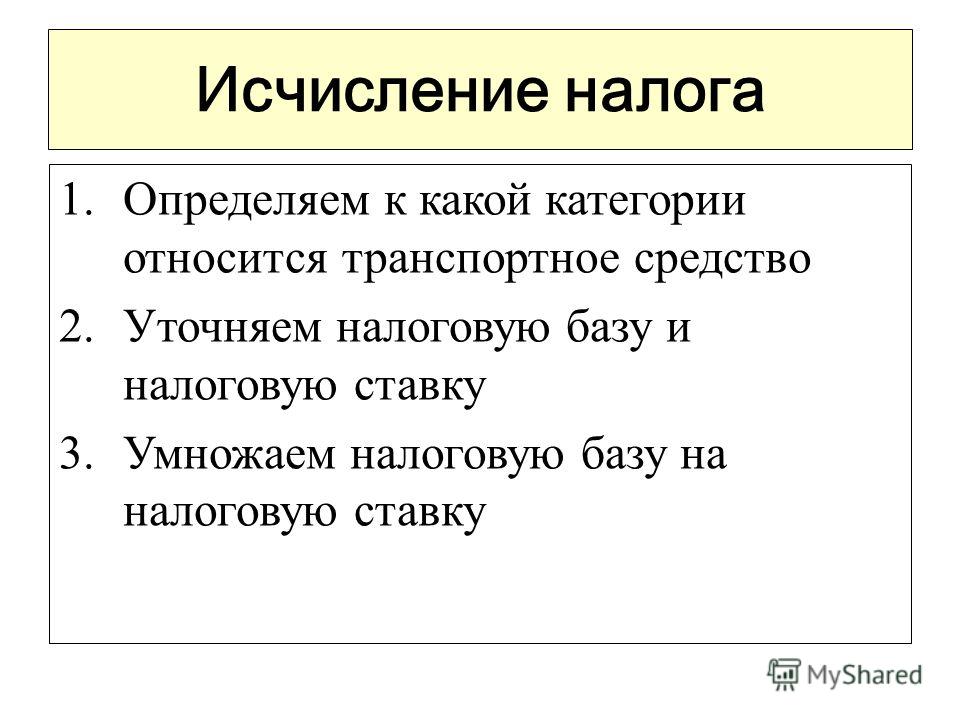 Исчисление налога

1. Определяем к какой категории относится транспортное средство
2. Уточняем налоговую базу и налоговую ставку
3. Умножаем налоговую базу на налоговую ставку

MyShared